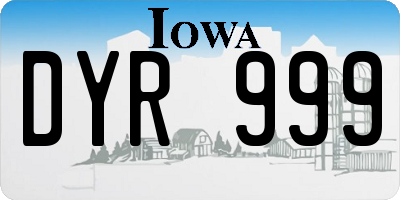 IOWA

DYR 999